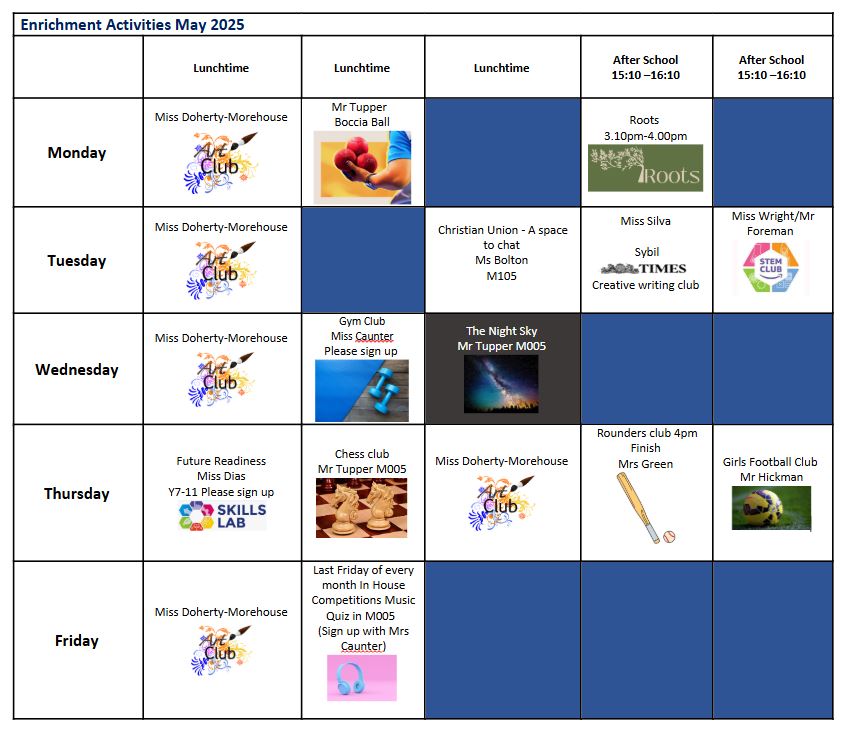 Enrichment Activities May 2025

| | Lunchtime | Lunchtime | Lunchtime | After School 15:10 –16:10 | After School 15:10 –16:10 |
|---|---|---|---|---|---|
| Monday | Miss Doherty-Morehouse Art Club | Mr Tupper Boccia Ball | | Roots 3.10pm-4.00pm Roots | |
| Tuesday | Miss Doherty-Morehouse Art Club | | Christian Union - A space to chat Ms Bolton M105 | Miss Silva Sybil TIMES Creative writing club | Miss Wright/Mr Foreman STEM CLUB |
| Wednesday | Miss Doherty-Morehouse Art Club | Gym Club Miss Caunter Please sign up | The Night Sky Mr Tupper M005 | | |
| Thursday | Future Readiness Miss Dias Y7-11 Please sign up SKILLS LAB | Chess club Mr Tupper M005 | Miss Doherty-Morehouse Art Club | Rounders club 4pm Finish Mrs Green | Girls Football Club Mr Hickman |
| Friday | Miss Doherty-Morehouse Art Club | Last Friday of every month In House Competitions Music Quiz in M005 (Sign up with Mrs Caunter) | | | |